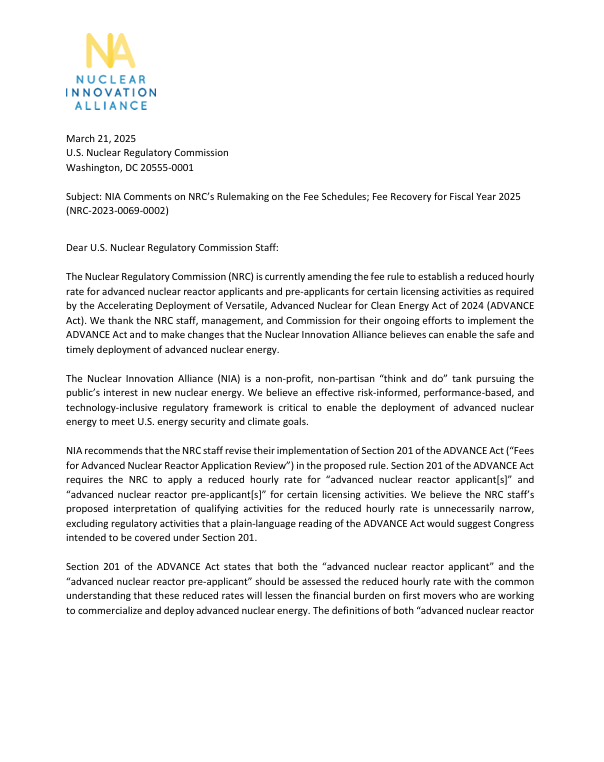 NA
NUCLEAR
INNOVATION
ALLIANCE

March 21, 2025
U.S. Nuclear Regulatory Commission
Washington, DC 20555-0001

Subject: NIA Comments on NRC's Rulemaking on the Fee Schedules; Fee Recovery for Fiscal Year 2025 (NRC-2023-0069-0002)

Dear U.S. Nuclear Regulatory Commission Staff:

The Nuclear Regulatory Commission (NRC) is currently amending the fee rule to establish a reduced hourly rate for advanced nuclear reactor applicants and pre-applicants for certain licensing activities as required by the Accelerating Deployment of Versatile, Advanced Nuclear for Clean Energy Act of 2024 (ADVANCE Act). We thank the NRC staff, management, and Commission for their ongoing efforts to implement the ADVANCE Act and to make changes that the Nuclear Innovation Alliance believes can enable the safe and timely deployment of advanced nuclear energy.

The Nuclear Innovation Alliance (NIA) is a non-profit, non-partisan "think and do" tank pursuing the public's interest in new nuclear energy. We believe an effective risk-informed, performance-based, and technology-inclusive regulatory framework is critical to enable the deployment of advanced nuclear energy to meet U.S. energy security and climate goals.

NIA recommends that the NRC staff revise their implementation of Section 201 of the ADVANCE Act ("Fees for Advanced Nuclear Reactor Application Review") in the proposed rule. Section 201 of the ADVANCE Act requires the NRC to apply a reduced hourly rate for "advanced nuclear reactor applicant[s]" and "advanced nuclear reactor pre-applicant[s]" for certain licensing activities. We believe the NRC staff's proposed interpretation of qualifying activities for the reduced hourly rate is unnecessarily narrow, excluding regulatory activities that a plain-language reading of the ADVANCE Act would suggest Congress intended to be covered under Section 201.

Section 201 of the ADVANCE Act states that both the "advanced nuclear reactor applicant" and the "advanced nuclear reactor pre-applicant" should be assessed the reduced hourly rate with the common understanding that these reduced rates will lessen the financial burden on first movers who are working to commercialize and deploy advanced nuclear energy. The definitions of both "advanced nuclear reactor